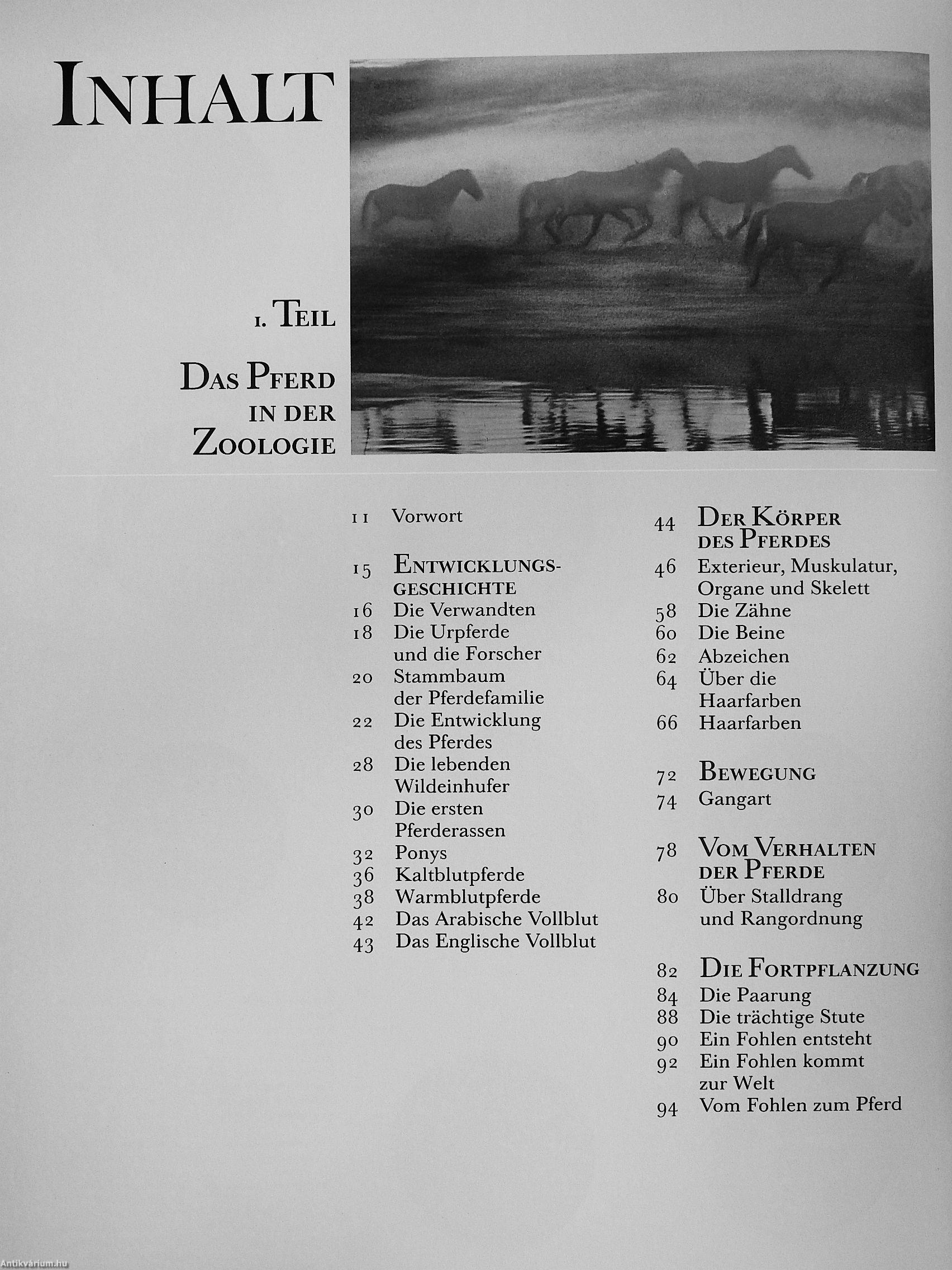 INHALT

1. TEIL

DAS PFERD IN DER ZOOLOGIE

11 Vorwort

15 ENTWICKLUNGSGESCHICHTE
16 Die Verwandten
18 Die Urpferde und die Forscher
20 Stammbaum der Pferdefamilie
22 Die Entwicklung des Pferdes
28 Die lebenden Wildeinhufer
30 Die ersten Pferderassen
32 Ponys
36 Kaltblutpferde
38 Warmblutpferde
42 Das Arabische Vollblut
43 Das Englische Vollblut

44 DER KÖRPER DES PFERDES
46 Exterieur, Muskulatur, Organe und Skelett
58 Die Zähne
60 Die Beine
62 Abzeichen
64 Über die Haarfarben
66 Haarfarben

72 BEWEGUNG
74 Gangart

78 VOM VERHALTEN DER PFERDE
80 Über Stalldrang und Rangordnung

82 DIE FORTPFLANZUNG
84 Die Paarung
88 Die trächtige Stute
90 Ein Fohlen entsteht
92 Ein Fohlen kommt zur Welt
94 Vom Fohlen zum Pferd

Antikvárium.hu